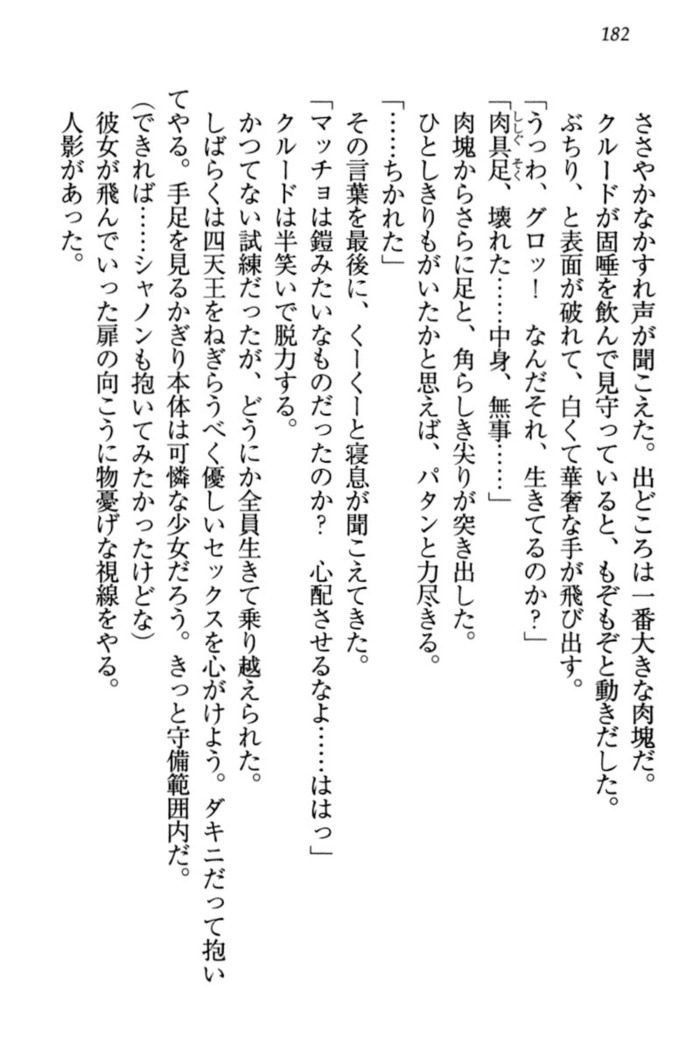 182

ささやかなかすれ声が聞こえた。出どころは一番大きな肉塊だ。

クルードが固唾を飲んで見守っていると、もぞもぞと動きだした。

ぶちり、と表面が破れて、白くて華奢な手が飛び出す。

「うっわ、グロッ！　なんだそれ、生きてるのか？」

「肉具足、壊れた……中身、無事……」

肉塊からさらに足と、角らしき尖りが突き出した。

ひとしきりもがいたかと思えば、パタンと力尽きる。

「……ちかれた」

その言葉を最後に、くーくーと寝息が聞こえてきた。

「マッチョは鎧みたいなものだったのか？　心配させるなよ……ははっ」

クルードは半笑いで脱力する。

かつてない試練だったが、どうにか全員生きて乗り越えられた。

しばらくは四天王をねぎらうべく優しいセックスを心がけよう。ダキニだって抱いてやる。手足を見るかぎり本体は可憐な少女だろう。きっと守備範囲内だ。

（できれば……シャノンも抱いてみたかったけどな）

彼女が飛んでいった扉の向こうに物憂げな視線をやる。

人影があった。